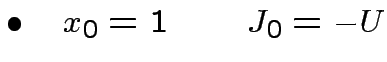 • $x_0 = 1$ $J_0 = -U$